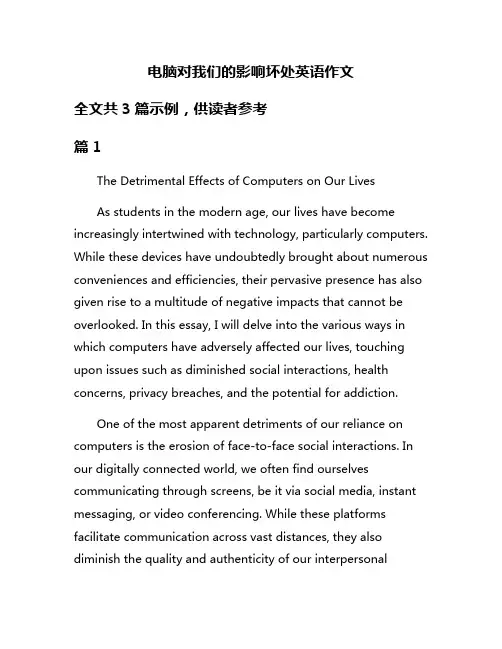 电脑对我们的影响坏处英语作文

全文共 3 篇示例，供读者参考

篇 1

The Detrimental Effects of Computers on Our Lives

As students in the modern age, our lives have become increasingly intertwined with technology, particularly computers. While these devices have undoubtedly brought about numerous conveniences and efficiencies, their pervasive presence has also given rise to a multitude of negative impacts that cannot be overlooked. In this essay, I will delve into the various ways in which computers have adversely affected our lives, touching upon issues such as diminished social interactions, health concerns, privacy breaches, and the potential for addiction.

One of the most apparent detriments of our reliance on computers is the erosion of face-to-face social interactions. In our digitally connected world, we often find ourselves communicating through screens, be it via social media, instant messaging, or video conferencing. While these platforms facilitate communication across vast distances, they also diminish the quality and authenticity of our interpersonal